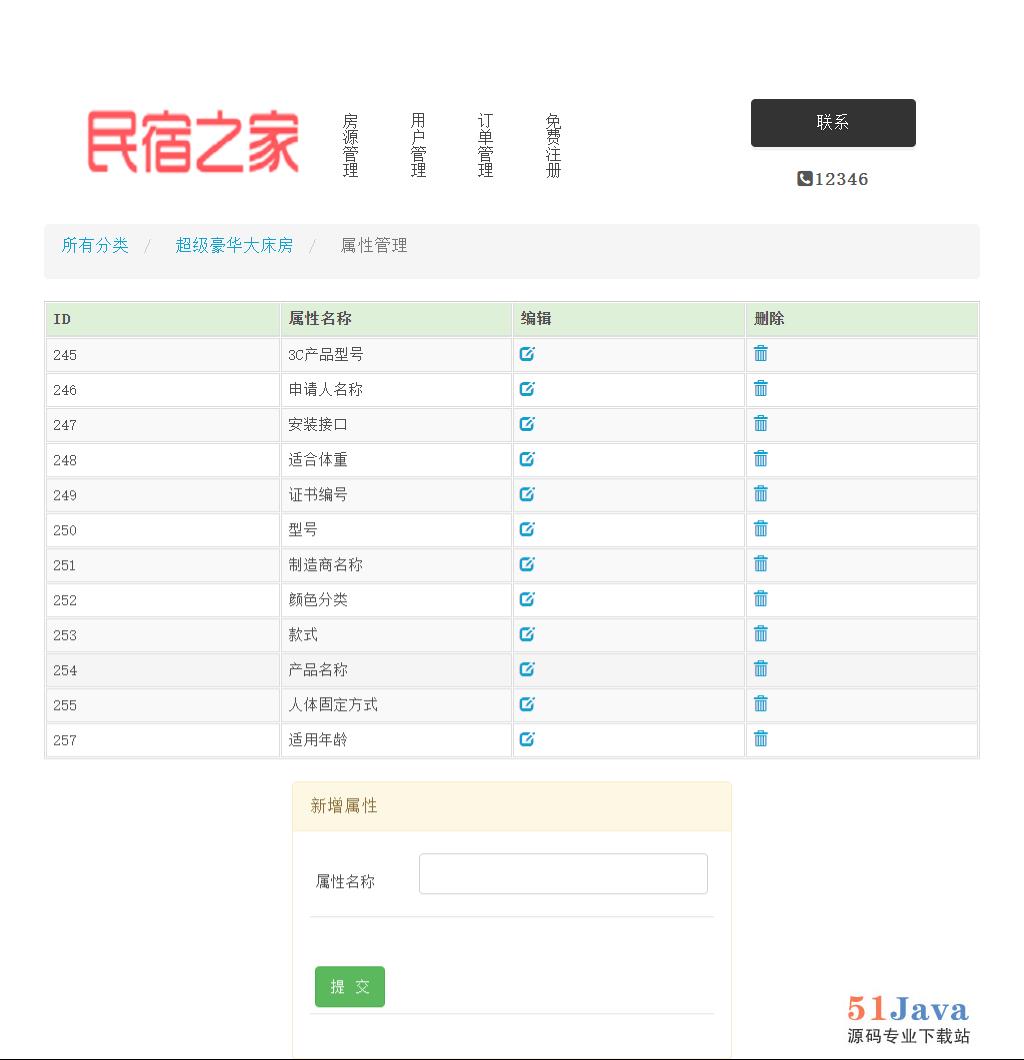 民宿之家

房源管理 用户管理 订单管理 免费注册

联系

12346

所有分类 / 超级豪华大床房 / 属性管理

| ID | 属性名称 | 编辑 | 删除 |
|---|---|---|---|
| 245 | 3C产品型号 | | |
| 246 | 申请人名称 | | |
| 247 | 安装接口 | | |
| 248 | 适合体重 | | |
| 249 | 证书编号 | | |
| 250 | 型号 | | |
| 251 | 制造商名称 | | |
| 252 | 颜色分类 | | |
| 253 | 款式 | | |
| 254 | 产品名称 | | |
| 255 | 人体固定方式 | | |
| 257 | 适用年龄 | | |

新增属性

属性名称

提 交

51Java
源码专业下载站